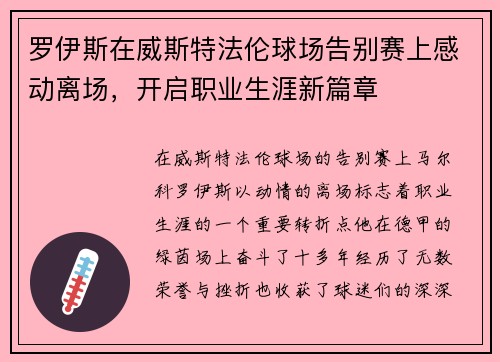 罗伊斯在威斯特法伦球场告别赛上感动离场，开启职业生涯新篇章

在威斯特法伦球场的告别赛上马尔科罗伊斯以动情的离场标志着职业生涯的一个重要转折点他在德甲的绿茵场上奋斗了十多年经历了无数荣誉与挫折也收获了球迷们的深深